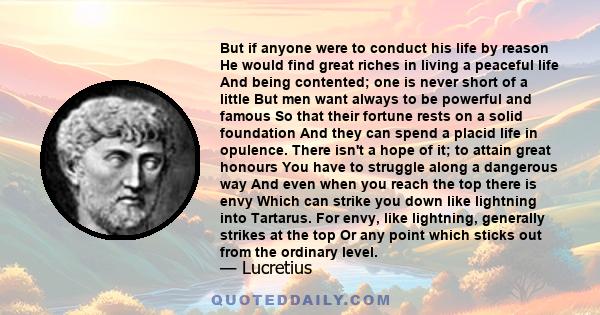 But if anyone were to conduct his life by reason He would find great riches in living a peaceful life And being contented; one is never short of a little But men want always to be powerful and famous So that their fortune rests on a solid foundation And they can spend a placid life in opulence. There isn't a hope of it; to attain great honours You have to struggle along a dangerous way And even when you reach the top there is envy Which can strike you down like lightning into Tartarus. For envy, like lightning, generally strikes at the top Or any point which sticks out from the ordinary level.

— Lucretius

QUOTEDDAILY.COM